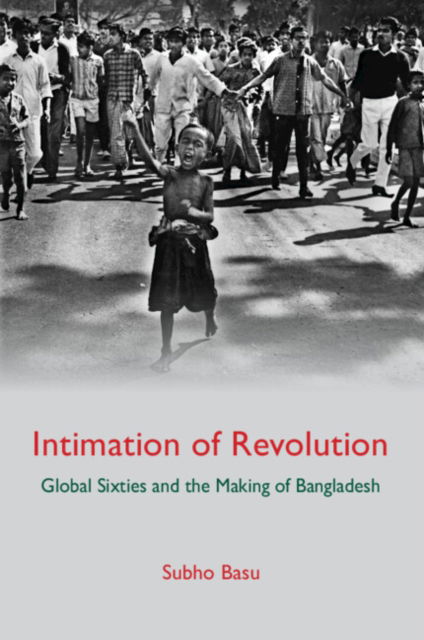 Intimation of Revolution

Global Sixties and the Making of Bangladesh

Subho Basu